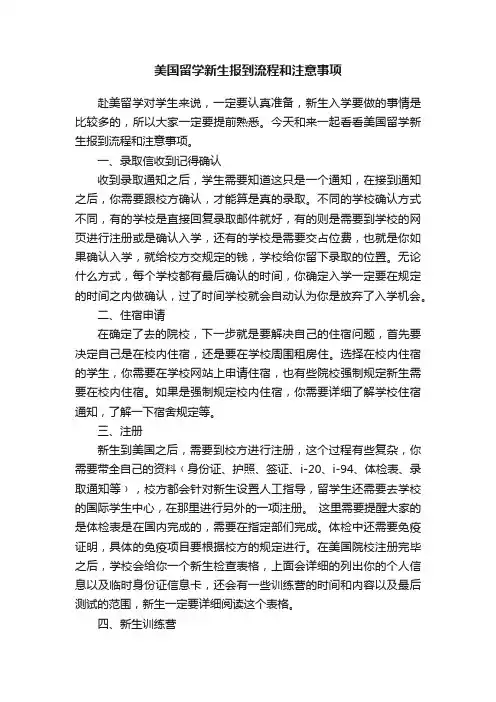 美国留学新生报到流程和注意事项

赴美留学对学生来说，一定要认真准备，新生入学要做的事情是比较多的，所以大家一定要提前熟悉。今天和来一起看看美国留学新生报到流程和注意事项。

一、录取信收到记得确认

收到录取通知之后，学生需要知道这只是一个通知，在接到通知之后，你需要跟校方确认，才能算是真的录取。不同的学校确认方式不同，有的学校是直接回复录取邮件就好，有的则是需要到学校的网页进行注册或是确认入学，还有的学校是需要交占位费，也就是你如果确认入学，就给校方交规定的钱，学校给你留下录取的位置。无论什么方式，每个学校都有最后确认的时间，你确定入学一定要在规定的时间之内做确认，过了时间学校就会自动认为你是放弃了入学机会。

二、住宿申请

在确定了去的院校，下一步就是要解决自己的住宿问题，首先要决定自己是在校内住宿，还是要在学校周围租房住。选择在校内住宿的学生，你需要在学校网站上申请住宿，也有些院校强制规定新生需要在校内住宿。如果是强制规定校内住宿，你需要详细了解学校住宿通知，了解一下宿舍规定等。

三、注册

新生到美国之后，需要到校方进行注册，这个过程有些复杂，你需要带全自己的资料（身份证、护照、签证、i-20、i-94、体检表、录取通知等），校方都会针对新生设置人工指导，留学生还需要去学校的国际学生中心，在那里进行另外的一项注册。 这里需要提醒大家的是体检表是在国内完成的，需要在指定部们完成。体检中还需要免疫证明，具体的免疫项目要根据校方的规定进行。在美国院校注册完毕之后，学校会给你一个新生检查表格，上面会详细的列出你的个人信息以及临时身份证信息卡，还会有一些训练营的时间和内容以及最后测试的范围，新生一定要详细阅读这个表格。

四、新生训练营